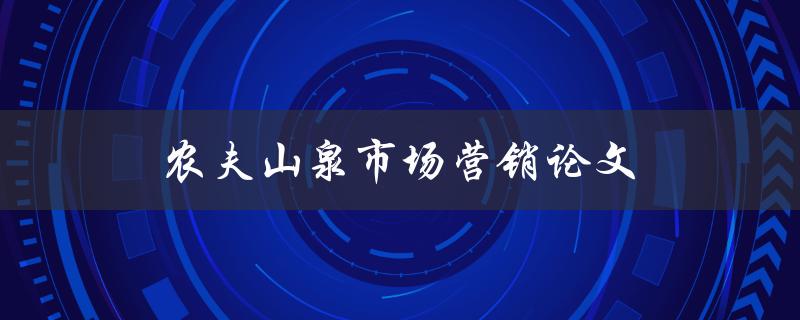 农夫山泉市场营销论文